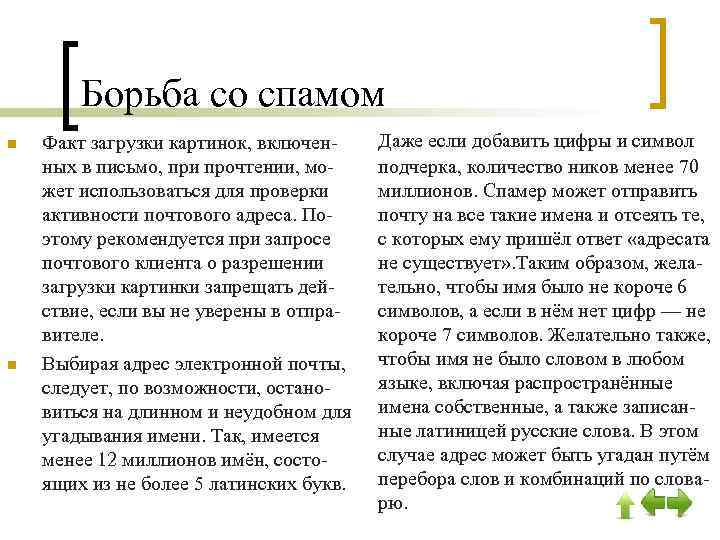 Борьба со спамом

Факт загрузки картинок, включенных в письмо, при прочтении, может использоваться для проверки активности почтового адреса. Поэтому рекомендуется при запросе почтового клиента о разрешении загрузки картинки запрещать действие, если вы не уверены в отправителе.

Выбирая адрес электронной почты, следует, по возможности, остановиться на длинном и неудобном для угадывания имени. Так, имеется менее 12 миллионов имён, состоящих из не более 5 латинских букв.

Даже если добавить цифры и символ подчерка, количество ников менее 70 миллионов. Спамер может отправить почту на все такие имена и отсеять те, с которых ему пришёл ответ «адресата не существует».Таким образом, желательно, чтобы имя было не короче 6 символов, а если в нём нет цифр — не короче 7 символов. Желательно также, чтобы имя не было словом в любом языке, включая распространённые имена собственные, а также записанные латиницей русские слова. В этом случае адрес может быть угадан путём перебора слов и комбинаций по словарю.